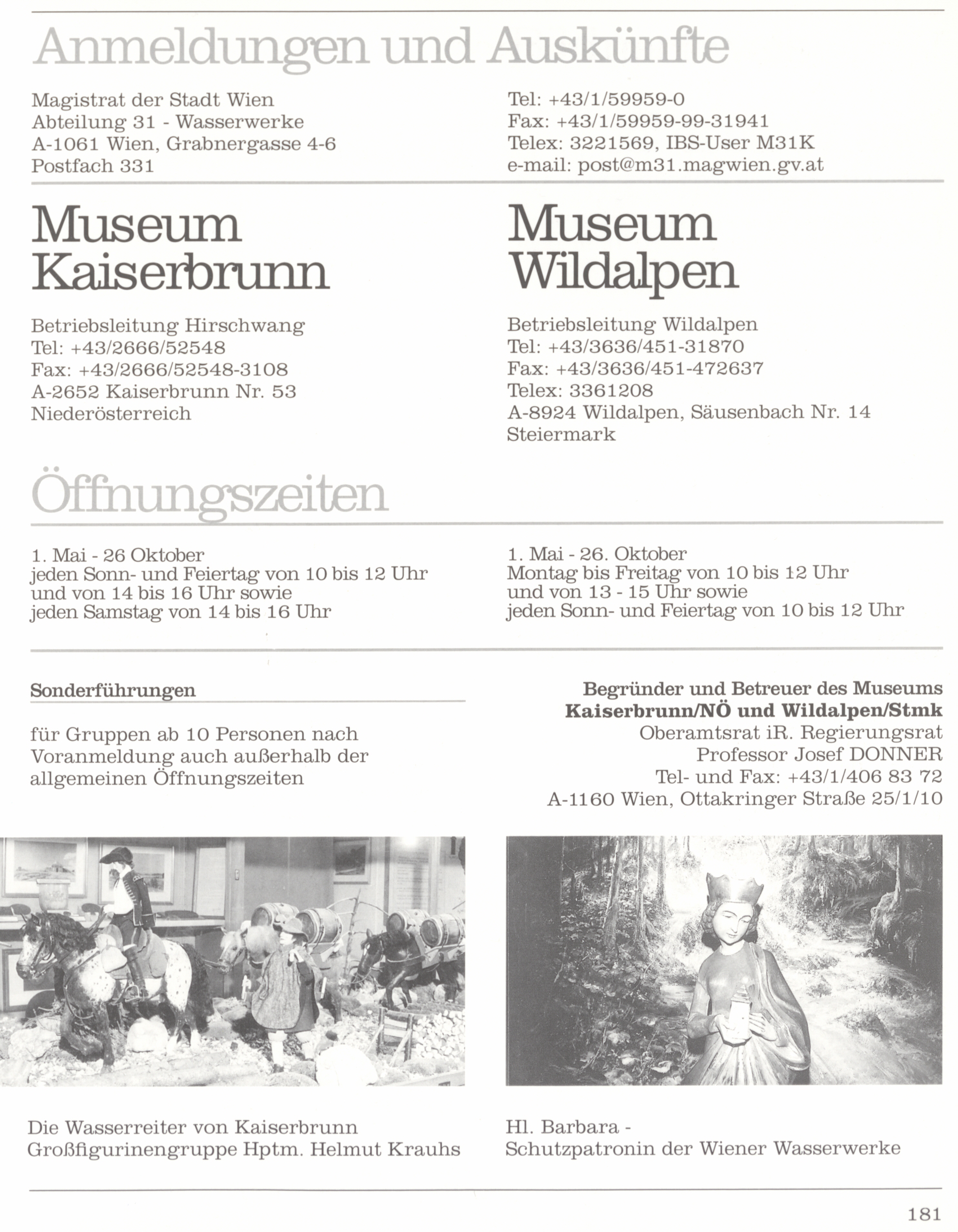 Anmeldungen und Auskünfte

Magistrat der Stadt Wien
Abteilung 31 - Wasserwerke
A-1061 Wien, Grabnergasse 4-6
Postfach 331

Tel: +43/1/59959-0
Fax: +43/1/59959-99-31941
Telex: 3221569, IBS-User M31K
e-mail: post@m31.magwien.gv.at

Museum Kaiserbrunn

Betriebsleitung Hirschwang
Tel: +43/2666/52548
Fax: +43/2666/52548-3108
A-2652 Kaiserbrunn Nr. 53
Niederösterreich

Museum Wildalpen

Betriebsleitung Wildalpen
Tel: +43/3636/451-31870
Fax: +43/3636/451-472637
Telex: 3361208
A-8924 Wildalpen, Säusenbach Nr. 14
Steiermark

Öffnungszeiten

1. Mai - 26 Oktober
jeden Sonn- und Feiertag von 10 bis 12 Uhr
und von 14 bis 16 Uhr sowie
jeden Samstag von 14 bis 16 Uhr

1. Mai - 26. Oktober
Montag bis Freitag von 10 bis 12 Uhr
und von 13 - 15 Uhr sowie
jeden Sonn- und Feiertag von 10 bis 12 Uhr

Sonderführungen

für Gruppen ab 10 Personen nach Voranmeldung auch außerhalb der allgemeinen Öffnungszeiten

Begründer und Betreuer des Museums
Kaiserbrunn/NÖ und Wildalpen/Stmk
Oberamtsrat iR. Regierungsrat
Professor Josef DONNER
Tel- und Fax: +43/1/406 83 72
A-1160 Wien, Ottakringer Straße 25/1/10

Die Wasserreiter von Kaiserbrunn
Großfigurinengruppe Hptm. Helmut Krauhs

Hl. Barbara -
Schutzpatronin der Wiener Wasserwerke

181